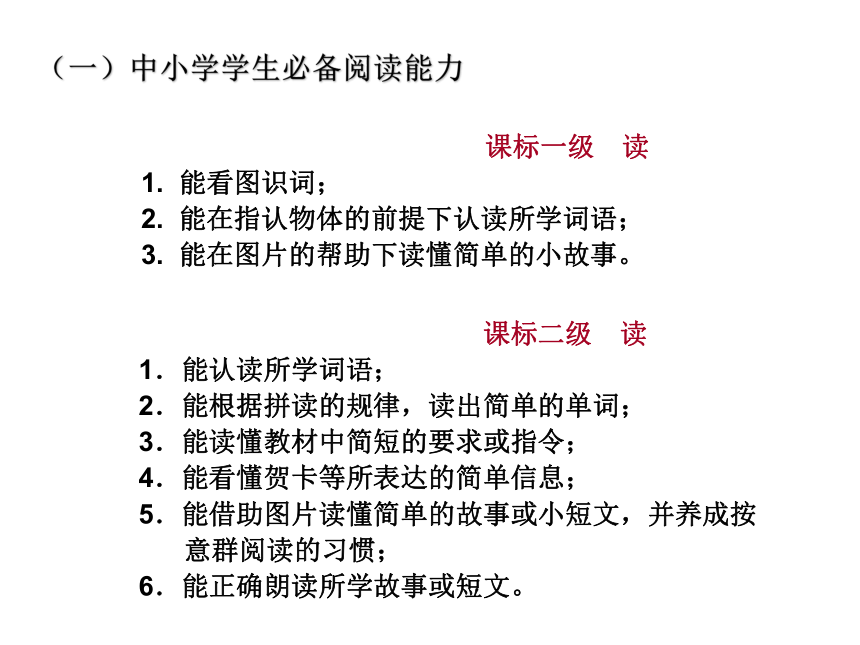 （一）中小学学生必备阅读能力

课标一级　读

1. 能看图识词；
2. 能在指认物体的前提下认读所学词语；
3. 能在图片的帮助下读懂简单的小故事。

课标二级　读

1. 能认读所学词语；
2. 能根据拼读的规律，读出简单的单词；
3. 能读懂教材中简短的要求或指令；
4. 能看懂贺卡等所表达的简单信息；
5. 能借助图片读懂简单的故事或小短文，并养成按意群阅读的习惯；
6. 能正确朗读所学故事或短文。